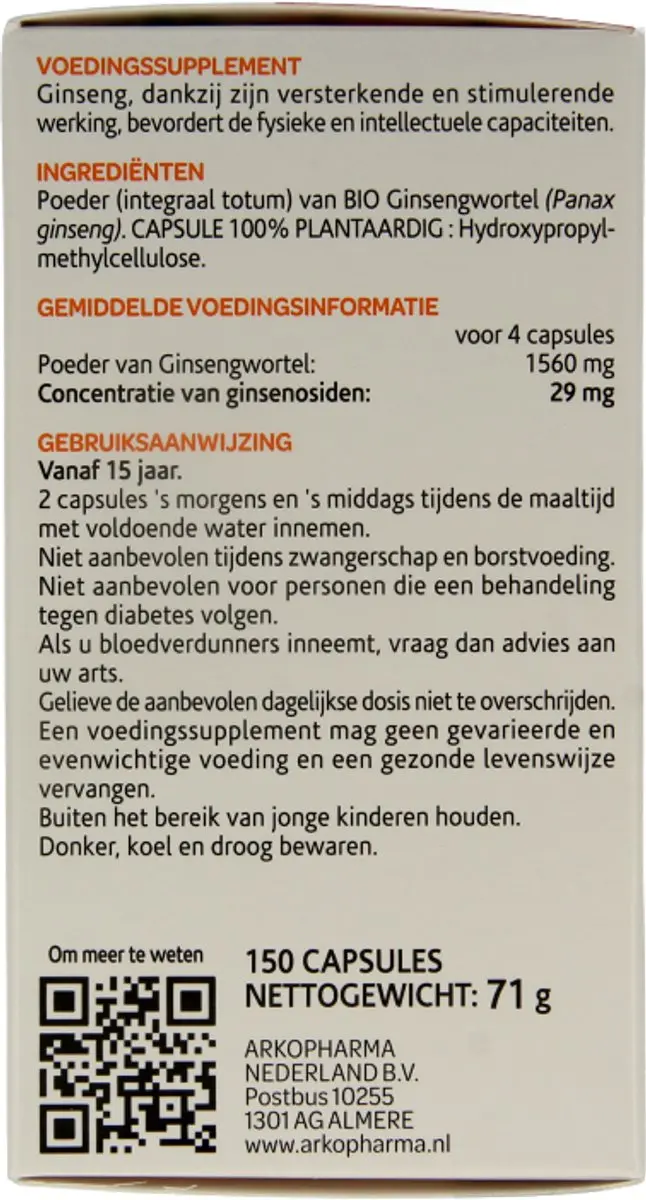 VOEDINGSSUPPLEMENT
Ginseng, dankzij zijn versterkende en stimulerende werking, bevordert de fysieke en intellectuele capaciteiten.

INGREDIËNTEN
Poeder (integraal totum) van BIO Ginsengwortel (Panax ginseng). CAPSULE 100% PLANTAARDIG : Hydroxypropylmethylcellulose.

GEMIDDELDE VOEDINGSINFORMATIE

| | voor 4 capsules |
|---|---|
| Poeder van Ginsengwortel: | 1560 mg |
| Concentratie van ginsenosiden: | 29 mg |

GEBRUIKSAANWIJZING
Vanaf 15 jaar.
2 capsules 's morgens en 's middags tijdens de maaltijd met voldoende water innemen.
Niet aanbevolen tijdens zwangerschap en borstvoeding.
Niet aanbevolen voor personen die een behandeling tegen diabetes volgen.
Als u bloedverdunners inneemt, vraag dan advies aan uw arts.
Gelieve de aanbevolen dagelijkse dosis niet te overschrijden.
Een voedingssupplement mag geen gevarieerde en evenwichtige voeding en een gezonde levenswijze vervangen.
Buiten het bereik van jonge kinderen houden.
Donker, koel en droog bewaren.

Om meer te weten

150 CAPSULES
NETTOGEWICHT: 71 g

ARKOPHARMA
NEDERLAND B.V.
Postbus 10255
1301 AG ALMERE
www.arkopharma.nl